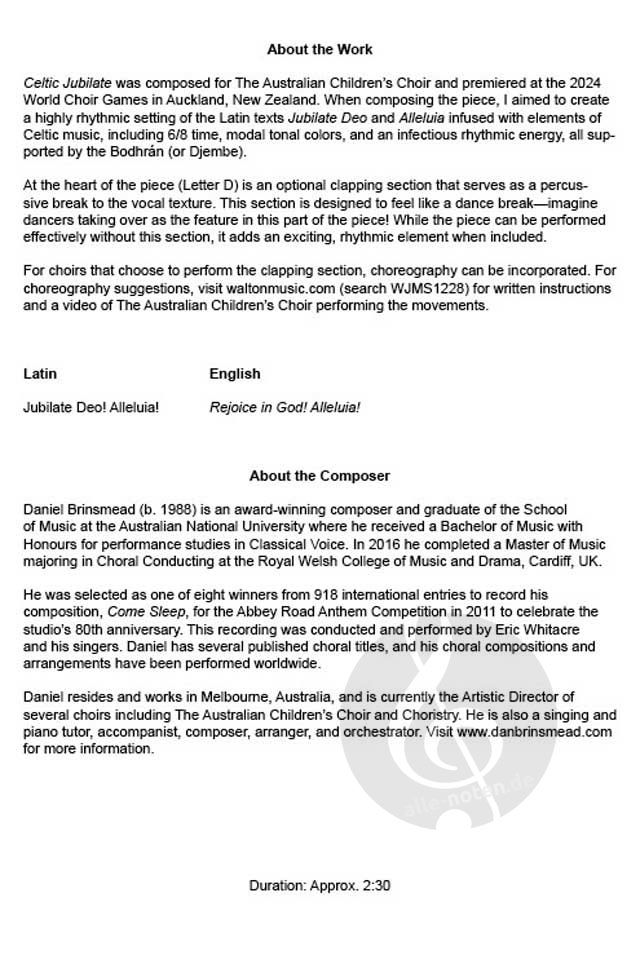 About the Work

Celtic Jubilate was composed for The Australian Children's Choir and premiered at the 2024 World Choir Games in Auckland, New Zealand. When composing the piece, I aimed to create a highly rhythmic setting of the Latin texts Jubilate Deo and Alleluia infused with elements of Celtic music, including 6/8 time, modal tonal colors, and an infectious rhythmic energy, all supported by the Bodhrán (or Djembe).

At the heart of the piece (Letter D) is an optional clapping section that serves as a percussive break to the vocal texture. This section is designed to feel like a dance break—imagine dancers taking over as the feature in this part of the piece! While the piece can be performed effectively without this section, it adds an exciting, rhythmic element when included.

For choirs that choose to perform the clapping section, choreography can be incorporated. For choreography suggestions, visit waltonmusic.com (search WJMS1228) for written instructions and a video of The Australian Children's Choir performing the movements.

| Latin | English |
|---|---|
| Jubilate Deo! Alleluia! | Rejoice in God! Alleluia! |

About the Composer

Daniel Brinsmead (b. 1988) is an award-winning composer and graduate of the School of Music at the Australian National University where he received a Bachelor of Music with Honours for performance studies in Classical Voice. In 2016 he completed a Master of Music majoring in Choral Conducting at the Royal Welsh College of Music and Drama, Cardiff, UK.

He was selected as one of eight winners from 918 international entries to record his composition, Come Sleep, for the Abbey Road Anthem Competition in 2011 to celebrate the studio's 80th anniversary. This recording was conducted and performed by Eric Whitacre and his singers. Daniel has several published choral titles, and his choral compositions and arrangements have been performed worldwide.

Daniel resides and works in Melbourne, Australia, and is currently the Artistic Director of several choirs including The Australian Children's Choir and Choristry. He is also a singing and piano tutor, accompanist, composer, arranger, and orchestrator. Visit www.danbrinsmead.com for more information.

alle-noten.de

Duration: Approx. 2:30